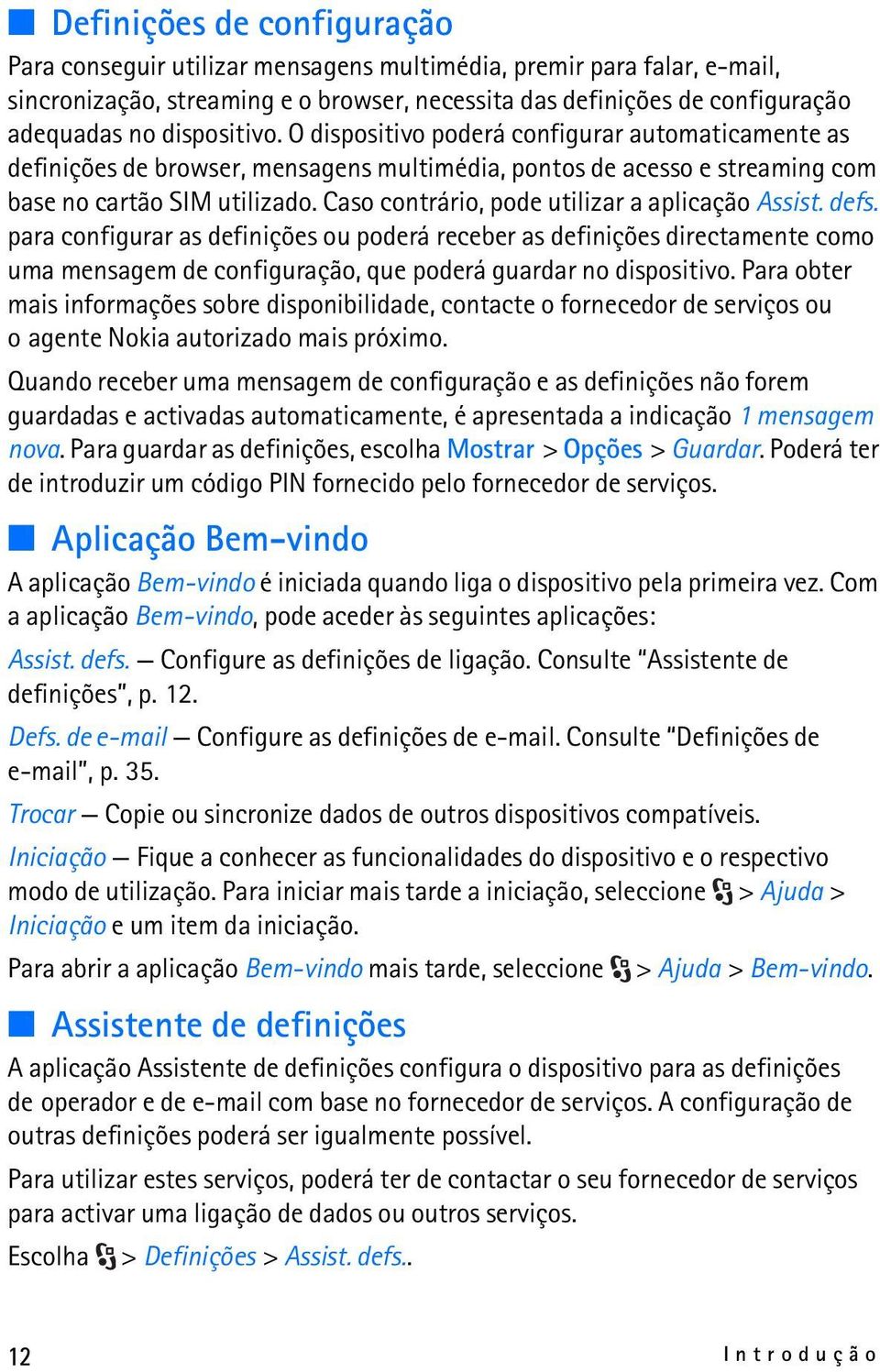 Definições de configuração

Para conseguir utilizar mensagens multimédia, premir para falar, e-mail, sincronização, streaming e o browser, necessita das definições de configuração adequadas no dispositivo. O dispositivo poderá configurar automaticamente as definições de browser, mensagens multimédia, pontos de acesso e streaming com base no cartão SIM utilizado. Caso contrário, pode utilizar a aplicação Assist. defs. para configurar as definições ou poderá receber as definições directamente como uma mensagem de configuração, que poderá guardar no dispositivo. Para obter mais informações sobre disponibilidade, contacte o fornecedor de serviços ou o agente Nokia autorizado mais próximo.

Quando receber uma mensagem de configuração e as definições não forem guardadas e activadas automaticamente, é apresentada a indicação 1 mensagem nova. Para guardar as definições, escolha Mostrar > Opções > Guardar. Poderá ter de introduzir um código PIN fornecido pelo fornecedor de serviços.

Aplicação Bem-vindo

A aplicação Bem-vindo é iniciada quando liga o dispositivo pela primeira vez. Com a aplicação Bem-vindo, pode aceder às seguintes aplicações:

Assist. defs. — Configure as definições de ligação. Consulte "Assistente de definições", p. 12.

Defs. de e-mail — Configure as definições de e-mail. Consulte "Definições de e-mail", p. 35.

Trocar — Copie ou sincronize dados de outros dispositivos compatíveis.

Iniciação — Fique a conhecer as funcionalidades do dispositivo e o respectivo modo de utilização. Para iniciar mais tarde a iniciação, seleccione > Ajuda > Iniciação e um item da iniciação.

Para abrir a aplicação Bem-vindo mais tarde, seleccione > Ajuda > Bem-vindo.

Assistente de definições

A aplicação Assistente de definições configura o dispositivo para as definições de operador e de e-mail com base no fornecedor de serviços. A configuração de outras definições poderá ser igualmente possível.

Para utilizar estes serviços, poderá ter de contactar o seu fornecedor de serviços para activar uma ligação de dados ou outros serviços.

Escolha > Definições > Assist. defs..

12 Introdução